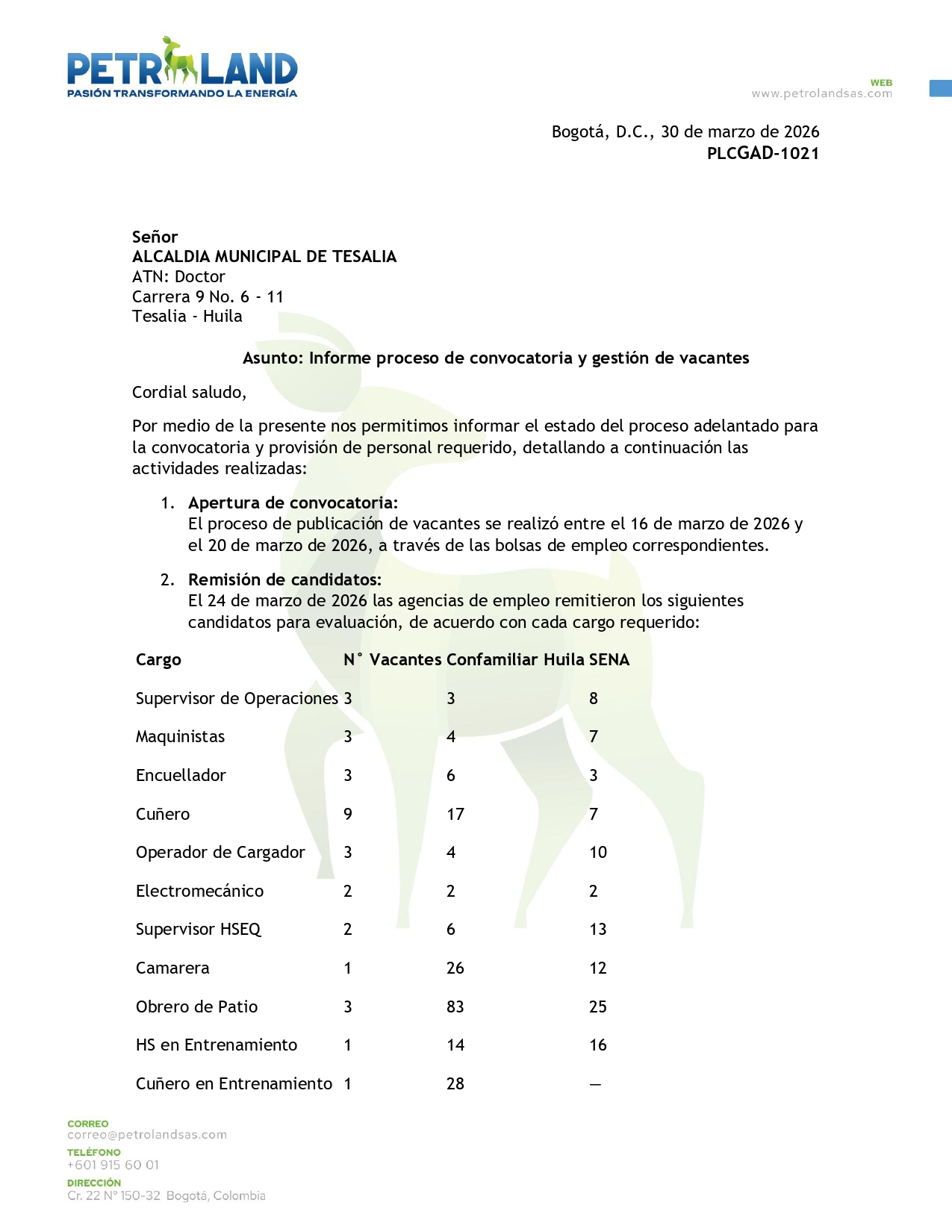 PETROLAND
PASIÓN TRANSFORMANDO LA ENERGÍA

WEB
www.petrolandsas.com

Bogotá, D.C., 30 de marzo de 2026
PLCGAD-1021

Señor
ALCALDIA MUNICIPAL DE TESALIA
ATN: Doctor
Carrera 9 No. 6 - 11
Tesalia - Huila

Asunto: Informe proceso de convocatoria y gestión de vacantes

Cordial saludo,

Por medio de la presente nos permitimos informar el estado del proceso adelantado para la convocatoria y provisión de personal requerido, detallando a continuación las actividades realizadas:

1. Apertura de convocatoria:
El proceso de publicación de vacantes se realizó entre el 16 de marzo de 2026 y el 20 de marzo de 2026, a través de las bolsas de empleo correspondientes.

2. Remisión de candidatos:
El 24 de marzo de 2026 las agencias de empleo remitieron los siguientes candidatos para evaluación, de acuerdo con cada cargo requerido:

| Cargo | N° Vacantes | Confamiliar Huila | SENA |
|---|---|---|---|
| Supervisor de Operaciones | 3 | 3 | 8 |
| Maquinistas | 3 | 4 | 7 |
| Encuellador | 3 | 6 | 3 |
| Cuñero | 9 | 17 | 7 |
| Operador de Cargador | 3 | 4 | 10 |
| Electromecánico | 2 | 2 | 2 |
| Supervisor HSEQ | 2 | 6 | 13 |
| Camarera | 1 | 26 | 12 |
| Obrero de Patio | 3 | 83 | 25 |
| HS en Entrenamiento | 1 | 14 | 16 |
| Cuñero en Entrenamiento | 1 | 28 | — |

CORREO
correo@petrolandsas.com
TELÉFONO
+601 915 60 01
DIRECCIÓN
Cr. 22 N° 150-32 Bogotá, Colombia